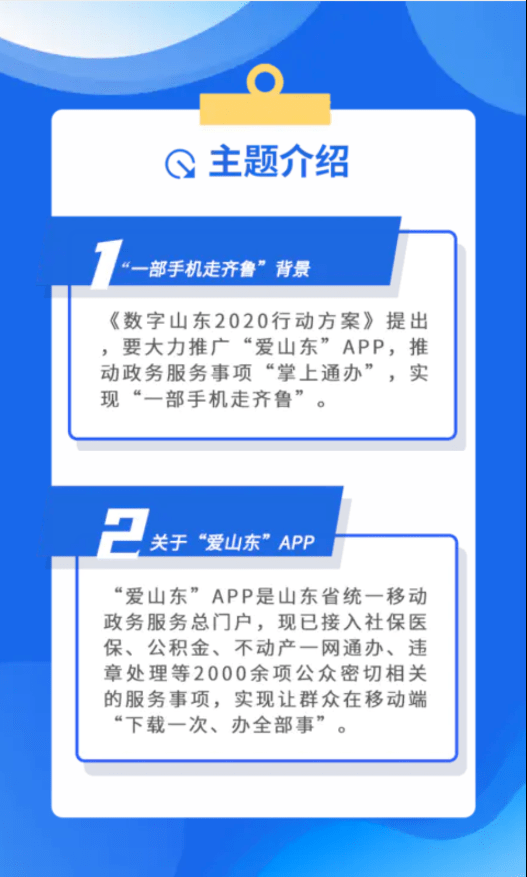 主题介绍

1 “一部手机走齐鲁”背景

《数字山东2020行动方案》提出，要大力推广“爱山东”APP，推动政务服务事项“掌上通办”，实现“一部手机走齐鲁”。

2 关于“爱山东”APP

“爱山东”APP是山东省统一移动政务服务总门户，现已接入社保医保、公积金、不动产一网通办、违章处理等2000余项公众密切相关的服务事项，实现让群众在移动端“下载一次、办全部事”。